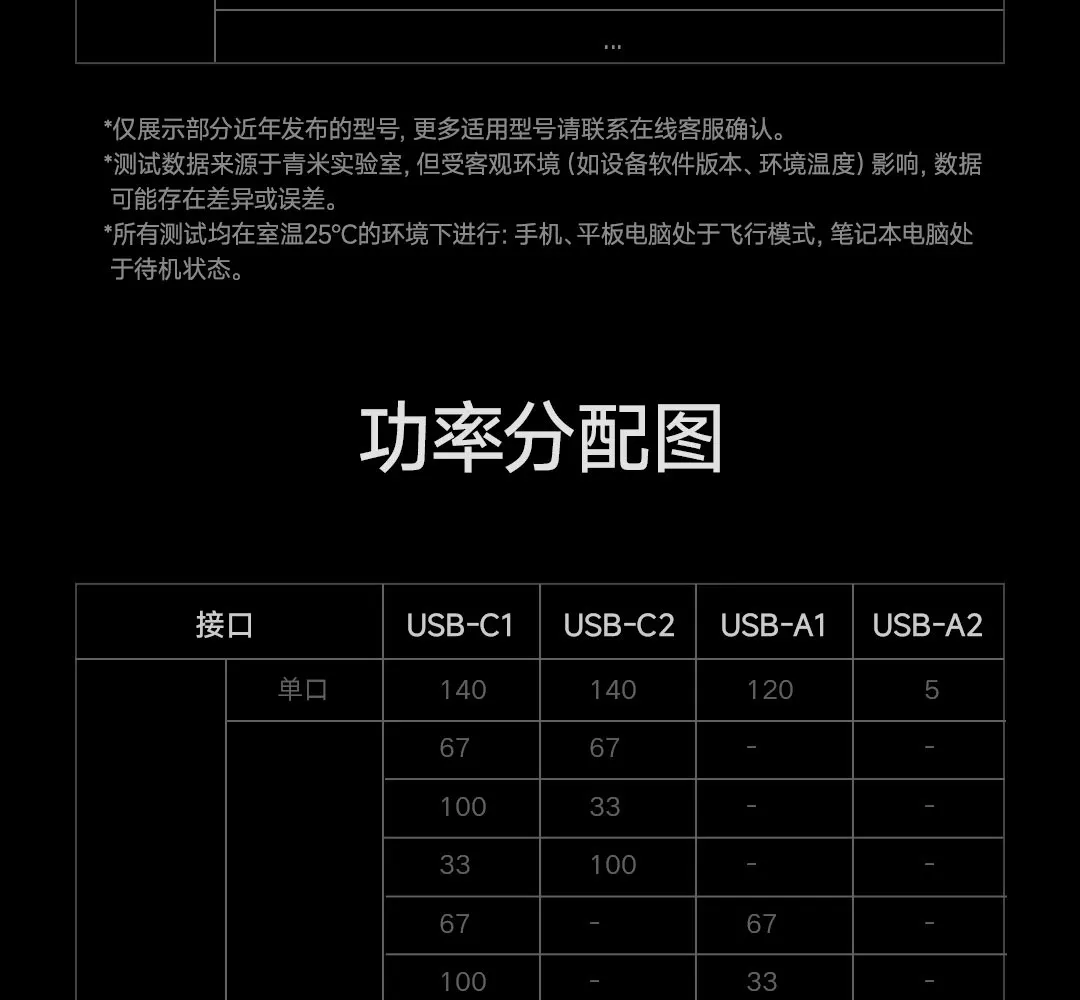 ...

*仅展示部分近年发布的型号，更多适用型号请联系在线客服确认。
*测试数据来源于青米实验室，但受客观环境（如设备软件版本、环境温度）影响，数据可能存在差异或误差。
*所有测试均在室温25°C的环境下进行：手机、平板电脑处于飞行模式，笔记本电脑处于待机状态。

功率分配图

| 接口 | | USB-C1 | USB-C2 | USB-A1 | USB-A2 |
|---|---|---|---|---|---|
| | 单口 | 140 | 140 | 120 | 5 |
| | | 67 | 67 | - | - |
| | | 100 | 33 | - | - |
| | | 33 | 100 | - | - |
| | | 67 | - | 67 | - |
| | | 100 | - | 33 | - |